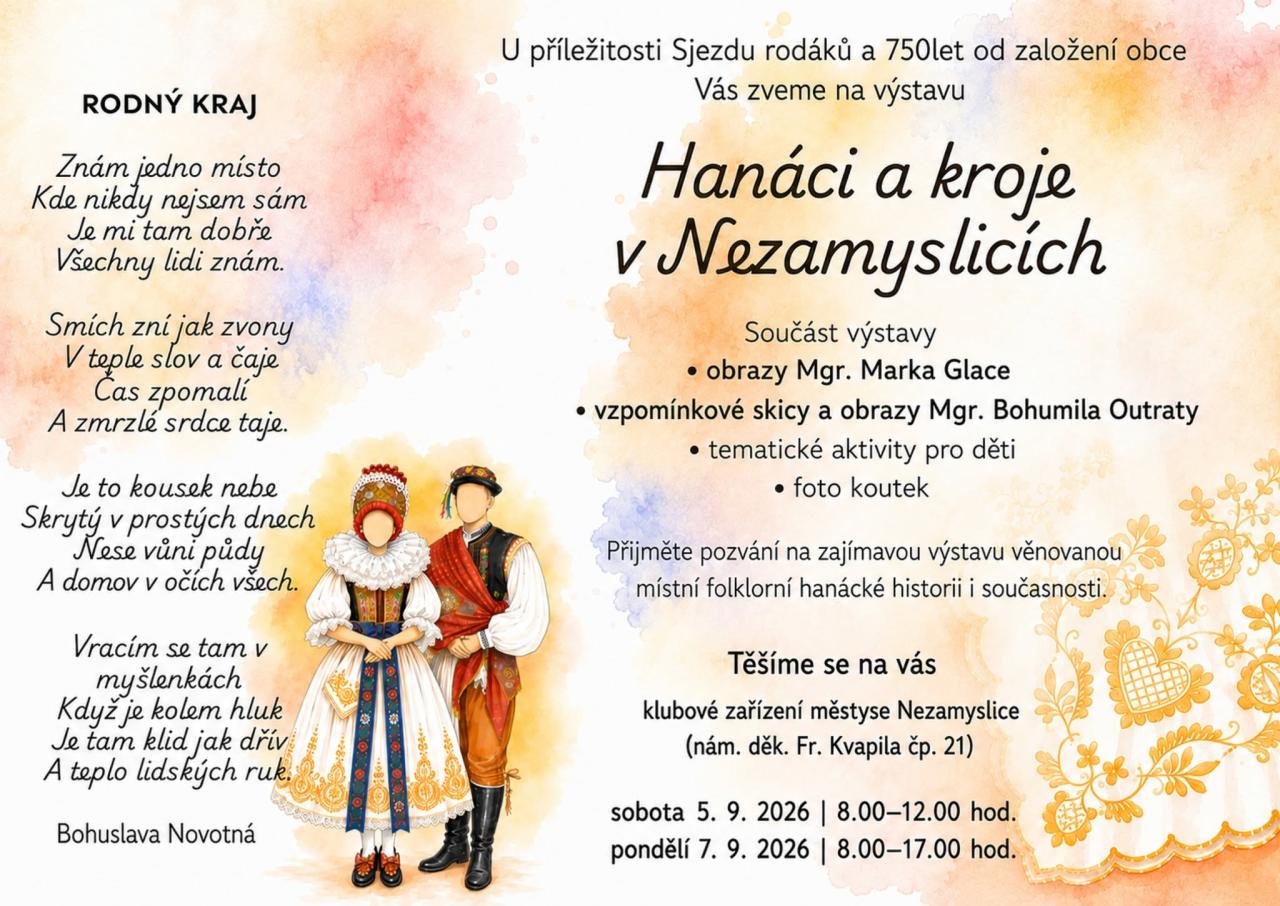 RODNÝ KRAJ

Znám jedno místo
Kde nikdy nejsem sám
Je mi tam dobře
Všechny lidi znám.

Smích zní jak zvony
V teple slov a čaje
Čas zpomalí
A zmrzlé srdce taje.

Je to kousek nebe
Skrytý v prostých dnech
Nese vůni půdy
A domov v očích všech.

Vracím se tam v
myšlenkách
Když je kolem hluk
Je tam klid jak dřív
A teplo lidských ruk.

Bohuslava Novotná

U příležitosti Sjezdu rodáků a 750let od založení obce
Vás zveme na výstavu

Hanáci a kroje
v Nezamyslicích

Součást výstavy
• obrazy Mgr. Marka Glace
• vzpomínkové skicy a obrazy Mgr. Bohumila Outraty
• tematické aktivity pro děti
• foto koutek

Přijměte pozvání na zajímavou výstavu věnovanou místní folklorní hanácké historii i současnosti.

Těšíme se na vás

klubové zařízení městyse Nezamyslice
(nám. děk. Fr. Kvapila čp. 21)

sobota 5. 9. 2026 | 8.00–12.00 hod.
pondělí 7. 9. 2026 | 8.00–17.00 hod.